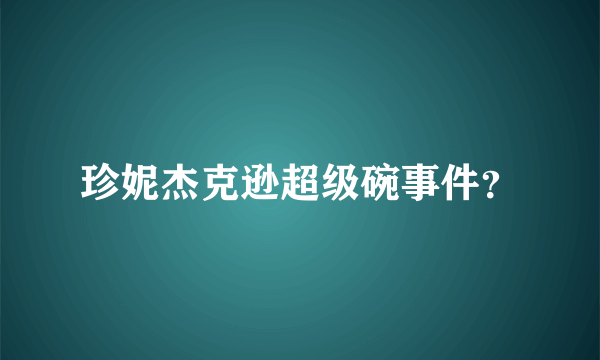 珍妮杰克逊超级碗事件?